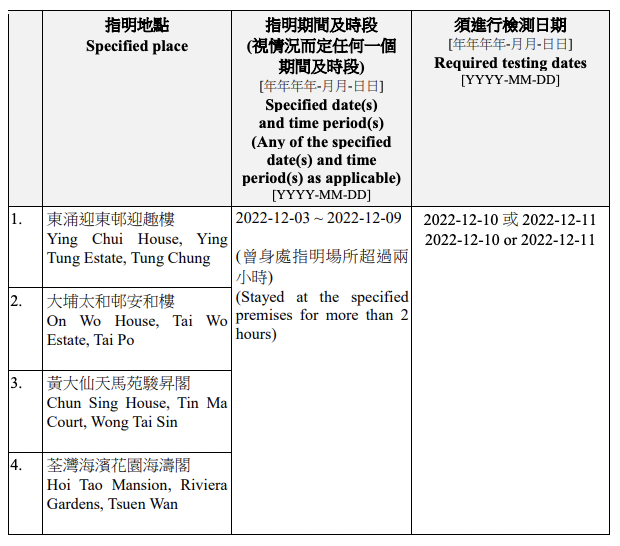 |  | 指明地點 Specified place | 指明期間及時段 (視情況而定任何一個期間及時段) [年年年年-月月-日日] Specified date(s) and time period(s) (Any of the specified date(s) and time period(s) as applicable) [YYYY-MM-DD] | 須進行檢測日期 [年年年年-月月-日日] Required testing dates [YYYY-MM-DD] |
|---|---|---|---|
| 1. | 東涌迎東邨迎趣樓 Ying Chui House, Ying Tung Estate, Tung Chung | 2022-12-03 ~ 2022-12-09 (曾身處指明場所超過兩小時) (Stayed at the specified premises for more than 2 hours) | 2022-12-10 或 2022-12-11 2022-12-10 or 2022-12-11 |
| 2. | 大埔太和邨安和樓 On Wo House, Tai Wo Estate, Tai Po | | |
| 3. | 黃大仙天馬苑駿昇閣 Chun Sing House, Tin Ma Court, Wong Tai Sin | | |
| 4. | 荃灣海濱花園海濤閣 Hoi Tao Mansion, Riviera Gardens, Tsuen Wan | | |